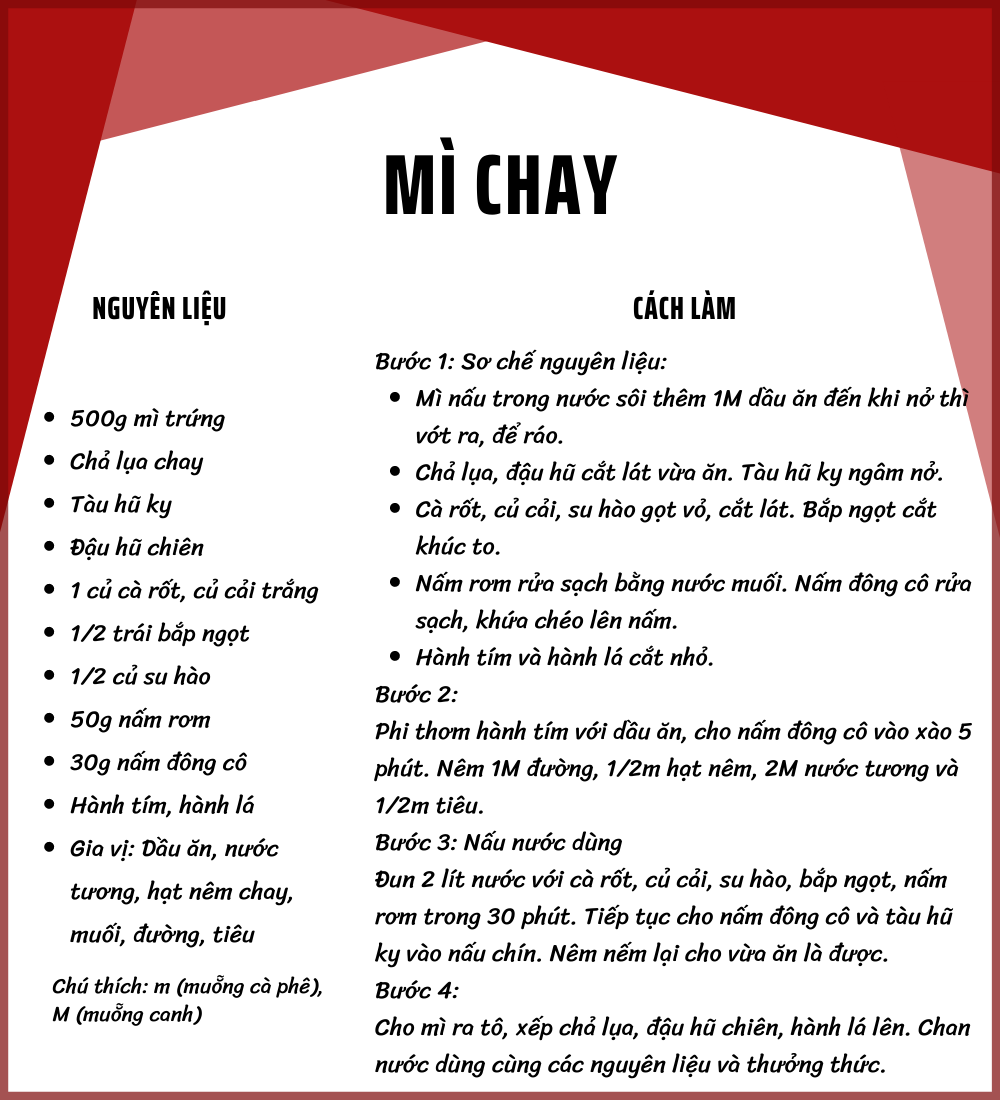 MÌ CHAY

NGUYÊN LIỆU

- 500g mì trứng
- Chả lụa chay
- Tàu hũ ky
- Đậu hũ chiên
- 1 củ cà rốt, củ cải trắng
- 1/2 trái bắp ngọt
- 1/2 củ su hào
- 50g nấm rơm
- 30g nấm đông cô
- Hành tím, hành lá
- Gia vị: Dầu ăn, nước tương, hạt nêm chay, muối, đường, tiêu

Chú thích: m (muỗng cà phê), M (muỗng canh)

CÁCH LÀM

Bước 1: Sơ chế nguyên liệu:
- Mì nấu trong nước sôi thêm 1M dầu ăn đến khi nở thì vớt ra, để ráo.
- Chả lụa, đậu hũ cắt lát vừa ăn. Tàu hũ ky ngâm nở.
- Cà rốt, củ cải, su hào gọt vỏ, cắt lát. Bắp ngọt cắt khúc to.
- Nấm rơm rửa sạch bằng nước muối. Nấm đông cô rửa sạch, khứa chéo lên nấm.
- Hành tím và hành lá cắt nhỏ.

Bước 2:
Phi thơm hành tím với dầu ăn, cho nấm đông cô vào xào 5 phút. Nêm 1M đường, 1/2m hạt nêm, 2M nước tương và 1/2m tiêu.

Bước 3: Nấu nước dùng
Đun 2 lít nước với cà rốt, củ cải, su hào, bắp ngọt, nấm rơm trong 30 phút. Tiếp tục cho nấm đông cô và tàu hũ ky vào nấu chín. Nêm nếm lại cho vừa ăn là được.

Bước 4:
Cho mì ra tô, xếp chả lụa, đậu hũ chiên, hành lá lên. Chan nước dùng cùng các nguyên liệu và thưởng thức.